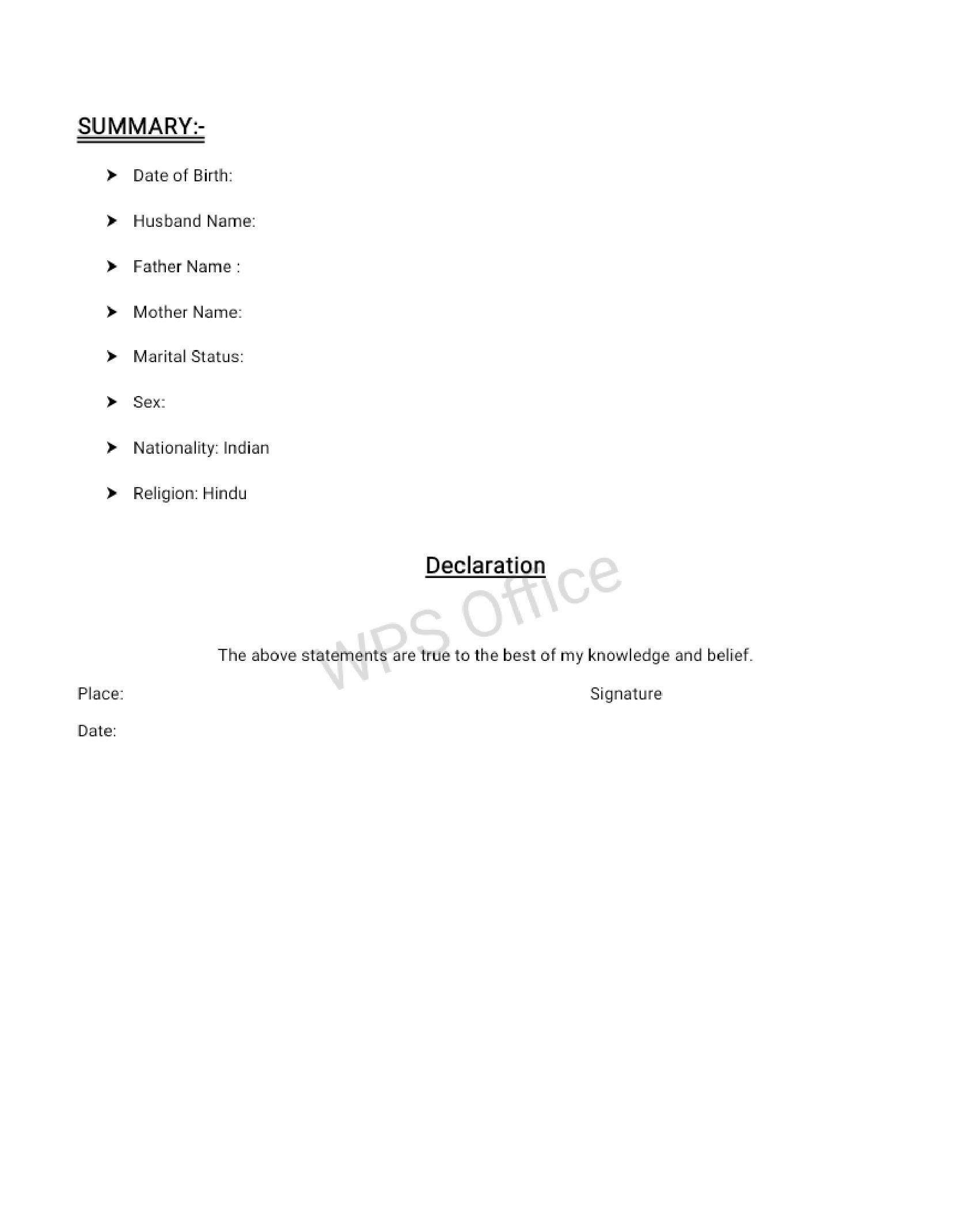 SUMMARY:-

➤ Date of Birth:

➤ Husband Name:

➤ Father Name :

➤ Mother Name:

➤ Marital Status:

➤ Sex:

➤ Nationality: Indian

➤ Religion: Hindu

Declaration

WPS Office

The above statements are true to the best of my knowledge and belief.

Place: Signature

Date: